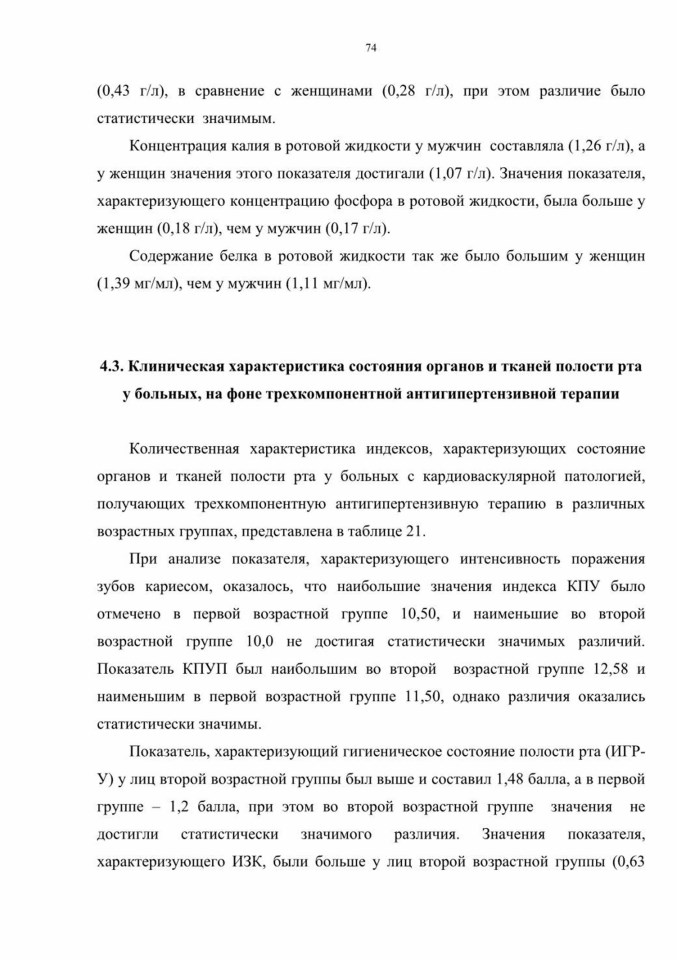 74

(0,43 г/л), в сравнение с женщинами (0,28 г/л), при этом различие было статистически значимым.

Концентрация калия в ротовой жидкости у мужчин составляла (1,26 г/л), а у женщин значения этого показателя достигали (1,07 г/л). Значения показателя, характеризующего концентрацию фосфора в ротовой жидкости, была больше у женщин (0,18 г/л), чем у мужчин (0,17 г/л).

Содержание белка в ротовой жидкости так же было большим у женщин (1,39 мг/мл), чем у мужчин (1,11 мг/мл).

4.3. Клиническая характеристика состояния органов и тканей полости рта у больных, на фоне трехкомпонентной антигипертензивной терапии

Количественная характеристика индексов, характеризующих состояние органов и тканей полости рта у больных с кардиоваскулярной патологией, получающих трехкомпонентную антигипертензивную терапию в различных возрастных группах, представлена в таблице 21.

При анализе показателя, характеризующего интенсивность поражения зубов кариесом, оказалось, что наибольшие значения индекса КПУ было отмечено в первой возрастной группе 10,50, и наименьшие во второй возрастной группе 10,0 не достигая статистически значимых различий. Показатель КПУП был наибольшим во второй возрастной группе 12,58 и наименьшим в первой возрастной группе 11,50, однако различия оказались статистически значимы.

Показатель, характеризующий гигиеническое состояние полости рта (ИГР-У) у лиц второй возрастной группы был выше и составил 1,48 балла, а в первой группе – 1,2 балла, при этом во второй возрастной группе значения не достигли статистически значимого различия. Значения показателя, характеризующего ИЗК, были больше у лиц второй возрастной группы (0,63